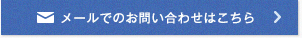 メールでのお問い合わせはこちら